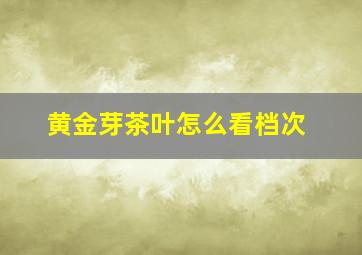 黄金芽茶叶怎么看档次